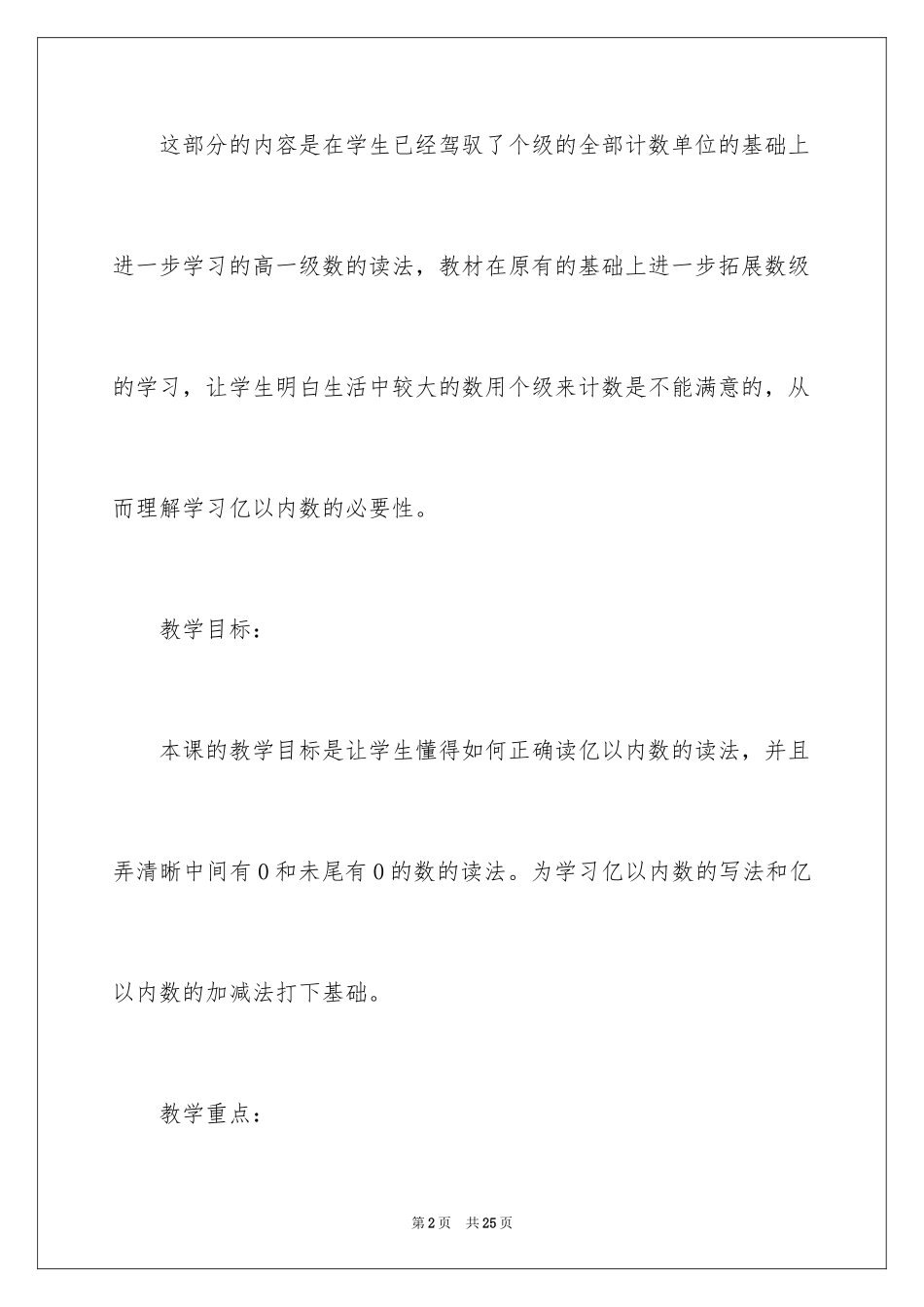 这部分的内容是在学生已经驾驭了个级的全部计数单位的基础上进一步学习的高一级数的读法，教材在原有的基础上进一步拓展数级的学习，让学生明白生活中较大的数用个级来计数是不能满意的，从而理解学习亿以内数的必要性。

教学目标：

本课的教学目标是让学生懂得如何正确读亿以内数的读法，并且弄清晰中间有0和未尾有0的数的读法。为学习亿以内数的写法和亿以内数的加减法打下基础。

教学重点：

第2页 共25页